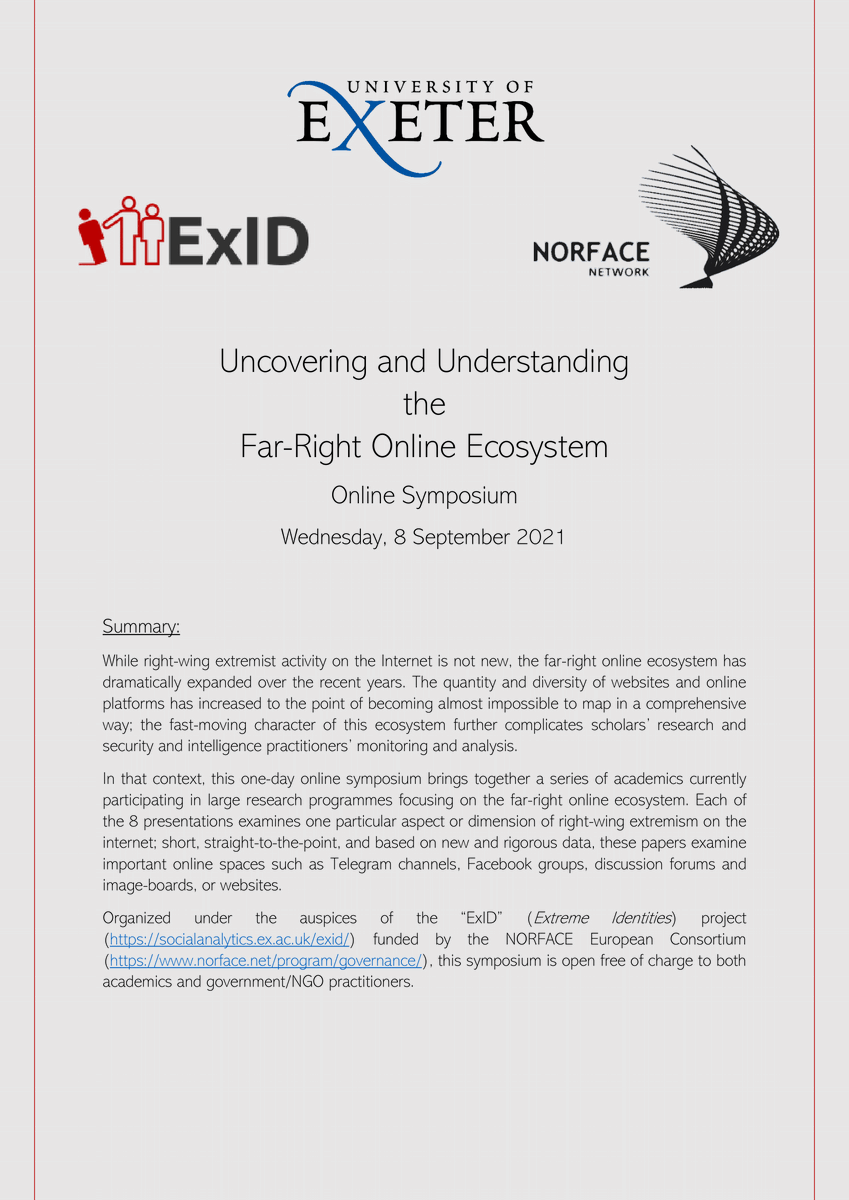 UNIVERSITY OF
EXETER

ExID

NORFACE
NETWORK

Uncovering and Understanding
the
Far-Right Online Ecosystem

Online Symposium

Wednesday, 8 September 2021

Summary:

While right-wing extremist activity on the Internet is not new, the far-right online ecosystem has dramatically expanded over the recent years. The quantity and diversity of websites and online platforms has increased to the point of becoming almost impossible to map in a comprehensive way; the fast-moving character of this ecosystem further complicates scholars' research and security and intelligence practitioners' monitoring and analysis.

In that context, this one-day online symposium brings together a series of academics currently participating in large research programmes focusing on the far-right online ecosystem. Each of the 8 presentations examines one particular aspect or dimension of right-wing extremism on the internet; short, straight-to-the-point, and based on new and rigorous data, these papers examine important online spaces such as Telegram channels, Facebook groups, discussion forums and image-boards, or websites.

Organized under the auspices of the "ExID" (Extreme Identities) project (https://socialanalytics.ex.ac.uk/exid/) funded by the NORFACE European Consortium (https://www.norface.net/program/governance/), this symposium is open free of charge to both academics and government/NGO practitioners.